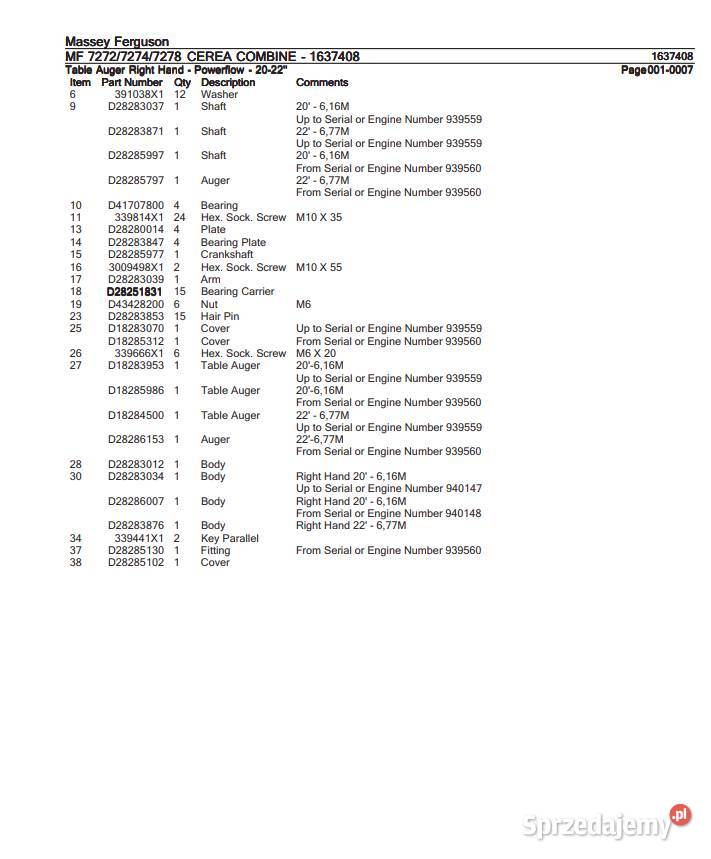 Massey Ferguson
MF 7272/7274/7278 CEREA COMBINE - 1637408 1637408
Table Auger Right Hand - Powerflow - 20-22" Page001-0007

| Item | Part Number | Qty | Description | Comments |
|---|---|---|---|---|
| 6 | 391038X1 | 12 | Washer | |
| 9 | D28283037 | 1 | Shaft | 20' - 6,16M Up to Serial or Engine Number 939559 |
| | D28283871 | 1 | Shaft | 22' - 6,77M Up to Serial or Engine Number 939559 |
| | D28285997 | 1 | Shaft | 20' - 6,16M From Serial or Engine Number 939560 |
| | D28285797 | 1 | Auger | 22' - 6,77M From Serial or Engine Number 939560 |
| 10 | D41707800 | 4 | Bearing | |
| 11 | 339814X1 | 24 | Hex. Sock. Screw | M10 X 35 |
| 13 | D28280014 | 4 | Plate | |
| 14 | D28283847 | 4 | Bearing Plate | |
| 15 | D28285977 | 1 | Crankshaft | |
| 16 | 3009498X1 | 2 | Hex. Sock. Screw | M10 X 55 |
| 17 | D28283039 | 1 | Arm | |
| 18 | D28251831 | 15 | Bearing Carrier | |
| 19 | D43428200 | 6 | Nut | M6 |
| 23 | D28283853 | 15 | Hair Pin | |
| 25 | D18283070 | 1 | Cover | Up to Serial or Engine Number 939559 |
| | D18285312 | 1 | Cover | From Serial or Engine Number 939560 |
| 26 | 339666X1 | 6 | Hex. Sock. Screw | M6 X 20 |
| 27 | D18283953 | 1 | Table Auger | 20'-6,16M Up to Serial or Engine Number 939559 |
| | D18285986 | 1 | Table Auger | 20'-6,16M From Serial or Engine Number 939560 |
| | D18284500 | 1 | Table Auger | 22' - 6,77M Up to Serial or Engine Number 939559 |
| | D28286153 | 1 | Auger | 22'-6,77M From Serial or Engine Number 939560 |
| 28 | D28283012 | 1 | Body | |
| 30 | D28283034 | 1 | Body | Right Hand 20' - 6,16M Up to Serial or Engine Number 940147 |
| | D28286007 | 1 | Body | Right Hand 20' - 6,16M From Serial or Engine Number 940148 |
| | D28283876 | 1 | Body | Right Hand 22' - 6,77M |
| 34 | 339441X1 | 2 | Key Parallel | |
| 37 | D28285130 | 1 | Fitting | From Serial or Engine Number 939560 |
| 38 | D28285102 | 1 | Cover | |

Sprzedajemy.pl